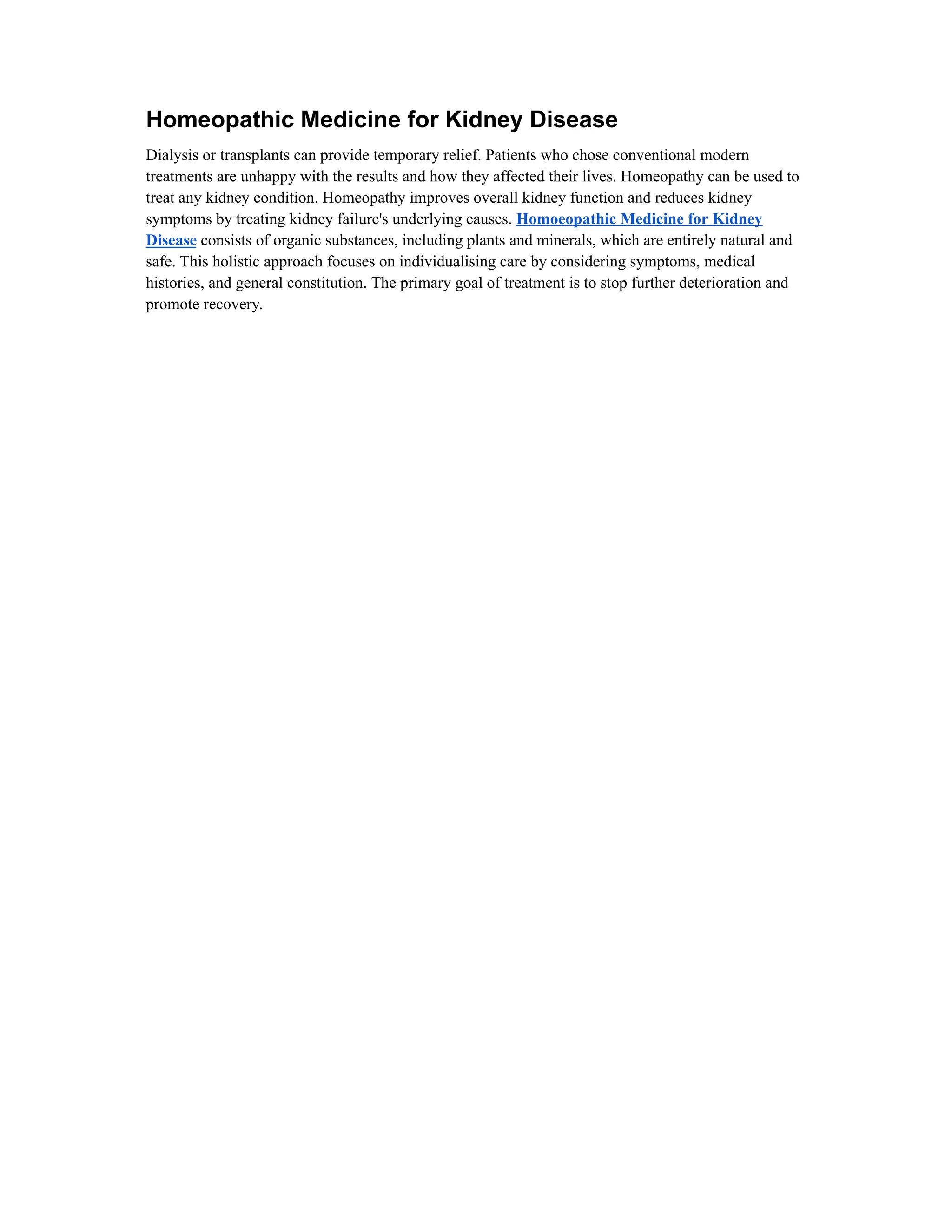 Homeopathic Medicine for Kidney Disease

Dialysis or transplants can provide temporary relief. Patients who chose conventional modern treatments are unhappy with the results and how they affected their lives. Homeopathy can be used to treat any kidney condition. Homeopathy improves overall kidney function and reduces kidney symptoms by treating kidney failure's underlying causes. Homoeopathic Medicine for Kidney Disease consists of organic substances, including plants and minerals, which are entirely natural and safe. This holistic approach focuses on individualising care by considering symptoms, medical histories, and general constitution. The primary goal of treatment is to stop further deterioration and promote recovery.